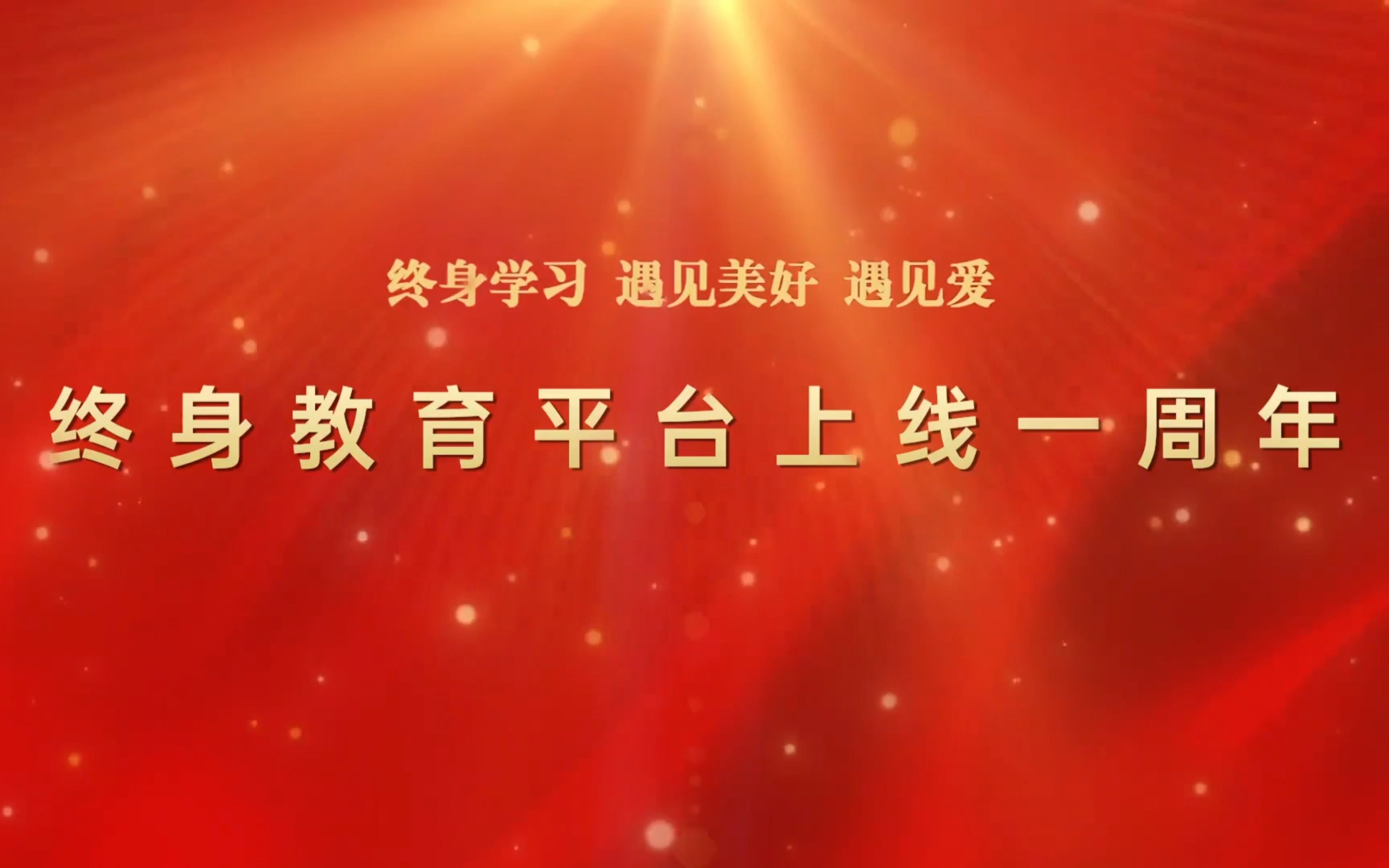 终身学习 遇见美好 遇见爱

终身教育平台上线一周年